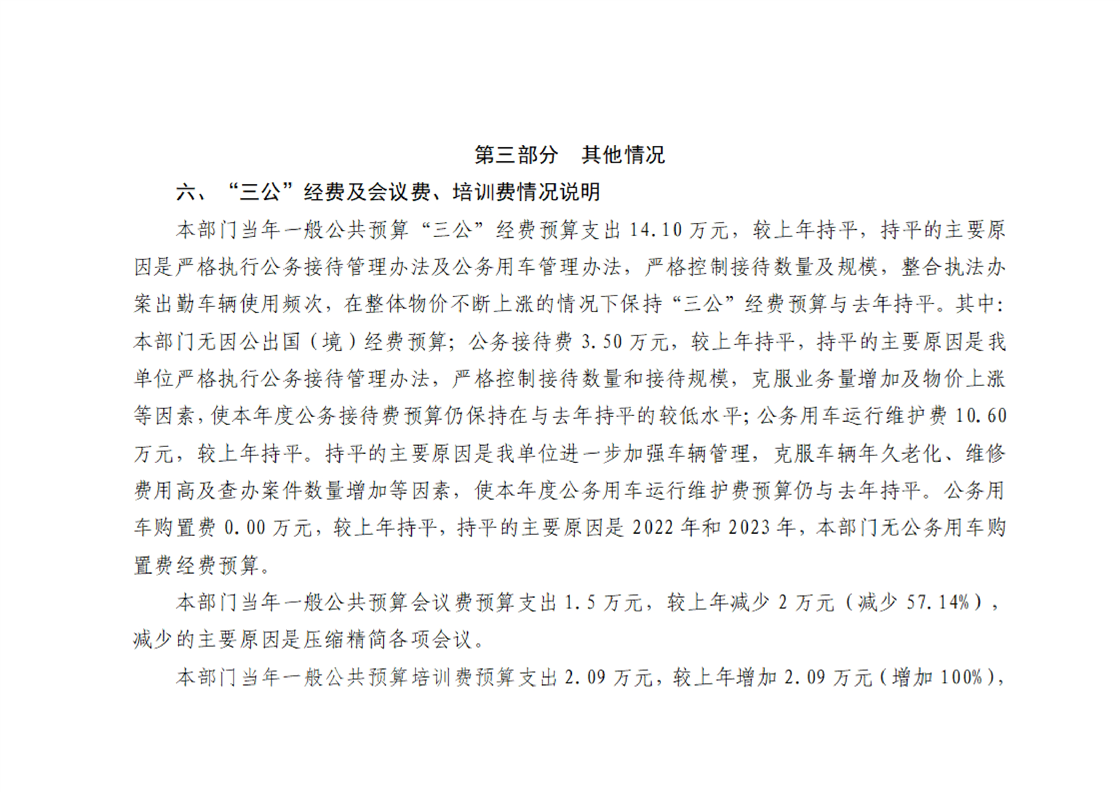 第三部分　其他情况

六、“三公”经费及会议费、培训费情况说明

本部门当年一般公共预算“三公”经费预算支出 14.10 万元，较上年持平，持平的主要原因是严格执行公务接待管理办法及公务用车管理办法，严格控制接待数量及规模，整合执法办案出勤车辆使用频次，在整体物价不断上涨的情况下保持“三公”经费预算与去年持平。其中:本部门无因公出国（境）经费预算；公务接待费 3.50 万元，较上年持平，持平的主要原因是我单位严格执行公务接待管理办法，严格控制接待数量和接待规模，克服业务量增加及物价上涨等因素，使本年度公务接待费预算仍保持在与去年持平的较低水平；公务用车运行维护费 10.60 万元，较上年持平。持平的主要原因是我单位进一步加强车辆管理，克服车辆年久老化、维修费用高及查办案件数量增加等因素，使本年度公务用车运行维护费预算仍与去年持平。公务用车购置费 0.00 万元，较上年持平，持平的主要原因是 2022 年和 2023 年，本部门无公务用车购置费经费预算。

本部门当年一般公共预算会议费预算支出 1.5 万元，较上年减少 2 万元（减少 57.14%），减少的主要原因是压缩精简各项会议。

本部门当年一般公共预算培训费预算支出 2.09 万元，较上年增加 2.09 万元（增加 100%），